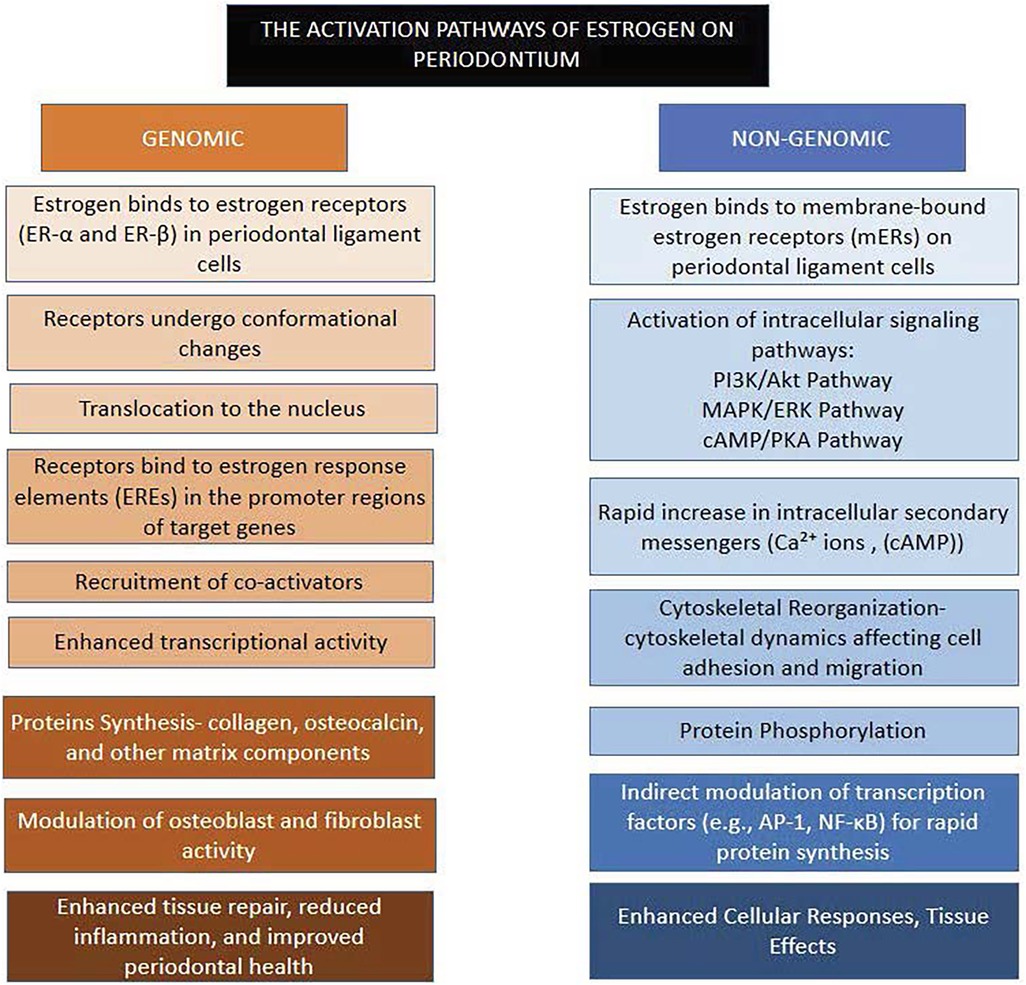 THE ACTIVATION PATHWAYS OF ESTROGEN ON PERIODONTIUM

GENOMIC

Estrogen binds to estrogen receptors (ER-α and ER-β) in periodontal ligament cells

Receptors undergo conformational changes

Translocation to the nucleus

Receptors bind to estrogen response elements (EREs) in the promoter regions of target genes

Recruitment of co-activators

Enhanced transcriptional activity

Proteins Synthesis- collagen, osteocalcin, and other matrix components

Modulation of osteoblast and fibroblast activity

Enhanced tissue repair, reduced inflammation, and improved periodontal health

NON-GENOMIC

Estrogen binds to membrane-bound estrogen receptors (mERs) on periodontal ligament cells

Activation of intracellular signaling pathways:
PI3K/Akt Pathway
MAPK/ERK Pathway
cAMP/PKA Pathway

Rapid increase in intracellular secondary messengers ($Ca^{2+}$ ions , (cAMP))

Cytoskeletal Reorganization- cytoskeletal dynamics affecting cell adhesion and migration

Protein Phosphorylation

Indirect modulation of transcription factors (e.g., AP-1, NF-κB) for rapid protein synthesis

Enhanced Cellular Responses, Tissue Effects